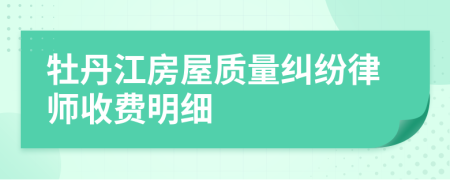 牡丹江房屋质量纠纷律师收费明细